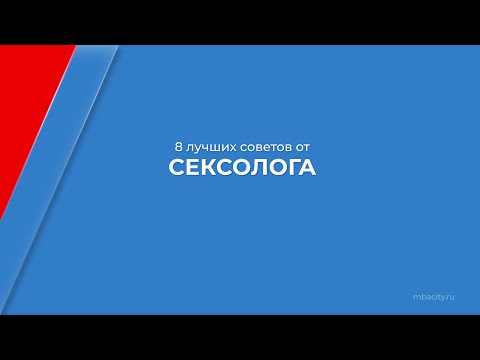 8 лучших советов от
СЕКСОЛОГА

mbacity.ru